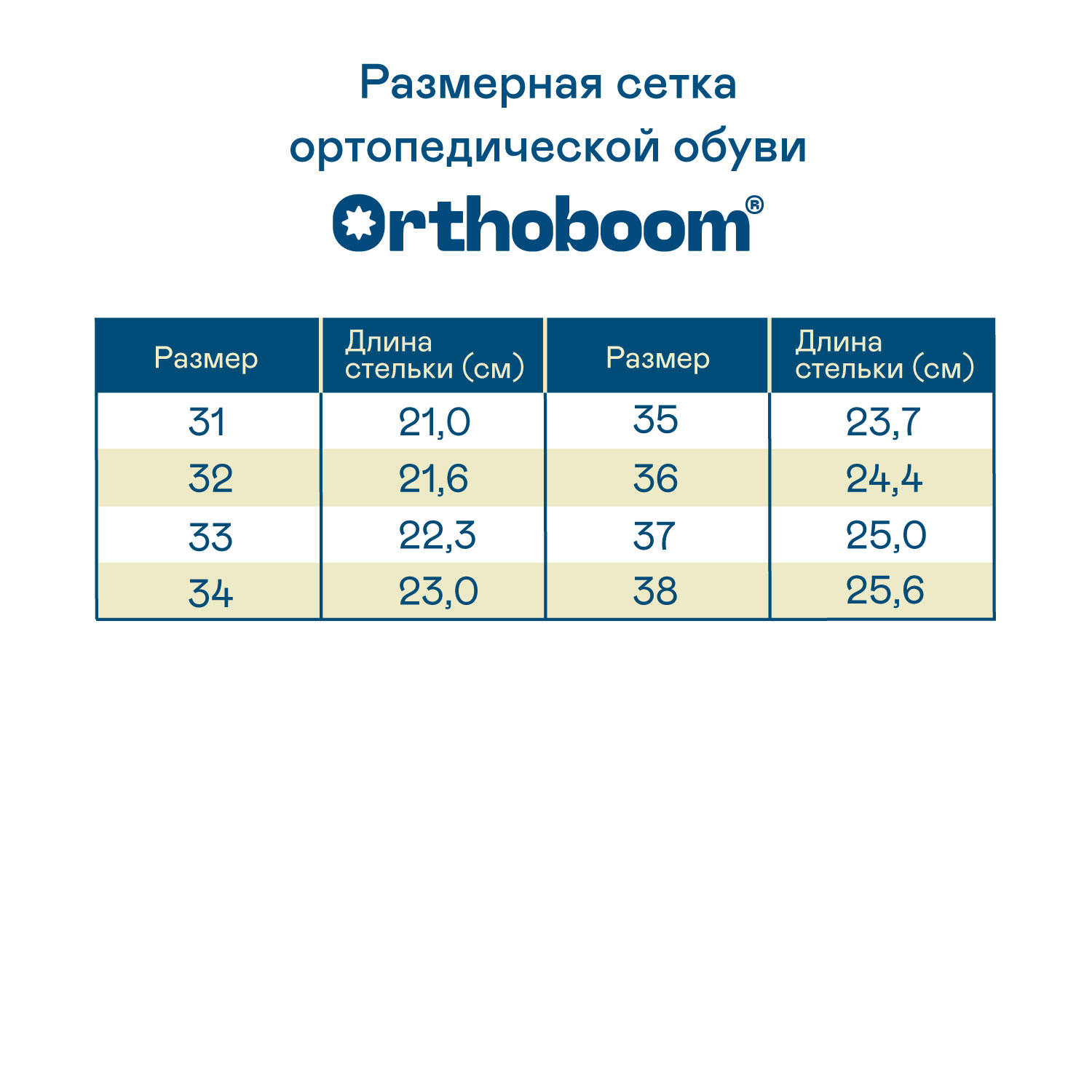 Размерная сетка ортопедической обуви

Orthoboom®

| Размер | Длина стельки (см) | Размер | Длина стельки (см) |
|---|---|---|---|
| 31 | 21,0 | 35 | 23,7 |
| 32 | 21,6 | 36 | 24,4 |
| 33 | 22,3 | 37 | 25,0 |
| 34 | 23,0 | 38 | 25,6 |